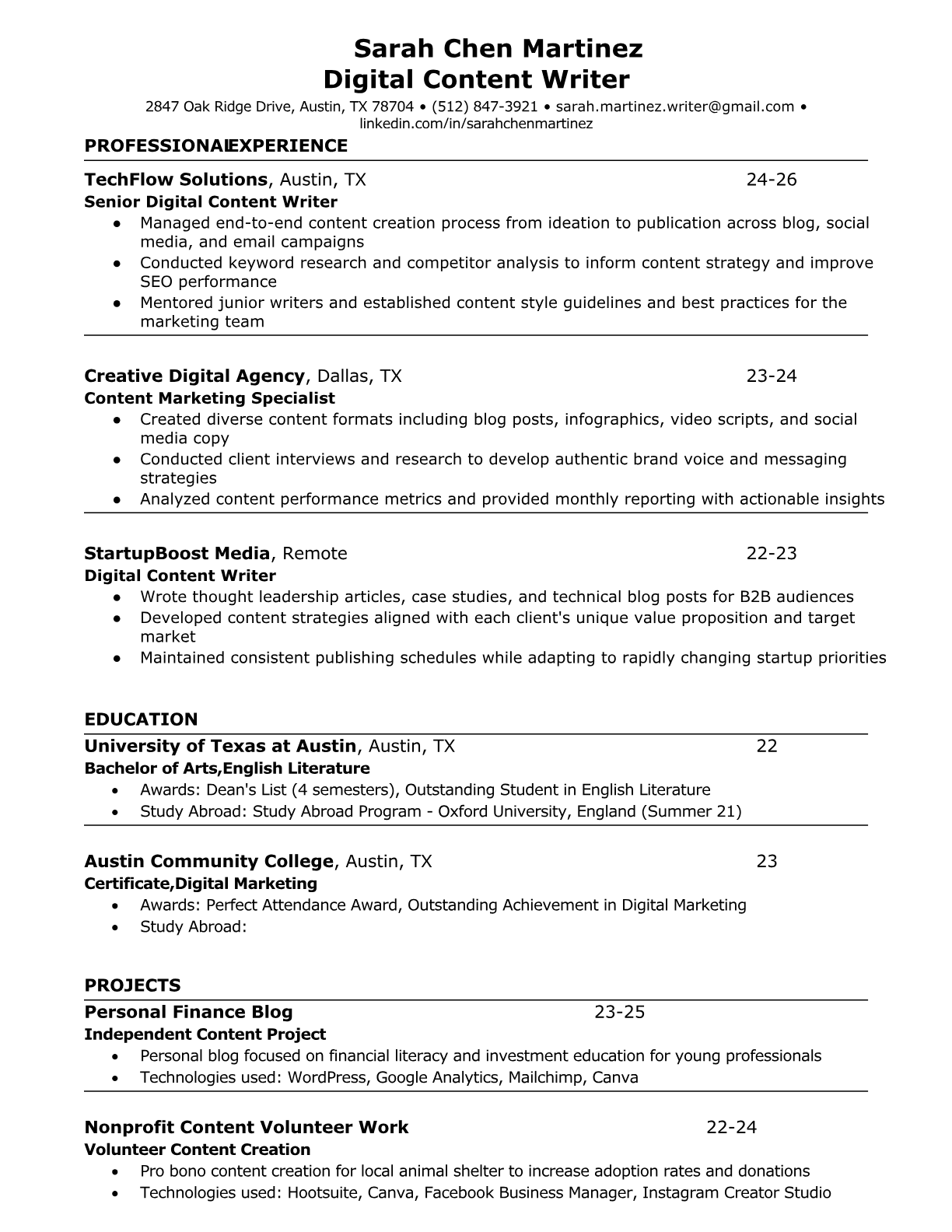 Sarah Chen Martinez
Digital Content Writer
2847 Oak Ridge Drive, Austin, TX 78704 • (512) 847-3921 • sarah.martinez.writer@gmail.com • linkedin.com/in/sarahchenmartinez

PROFESSIONALEXPERIENCE

TechFlow Solutions, Austin, TX 24-26
Senior Digital Content Writer
● Managed end-to-end content creation process from ideation to publication across blog, social media, and email campaigns
● Conducted keyword research and competitor analysis to inform content strategy and improve SEO performance
● Mentored junior writers and established content style guidelines and best practices for the marketing team

Creative Digital Agency, Dallas, TX 23-24
Content Marketing Specialist
● Created diverse content formats including blog posts, infographics, video scripts, and social media copy
● Conducted client interviews and research to develop authentic brand voice and messaging strategies
● Analyzed content performance metrics and provided monthly reporting with actionable insights

StartupBoost Media, Remote 22-23
Digital Content Writer
● Wrote thought leadership articles, case studies, and technical blog posts for B2B audiences
● Developed content strategies aligned with each client's unique value proposition and target market
● Maintained consistent publishing schedules while adapting to rapidly changing startup priorities

EDUCATION

University of Texas at Austin, Austin, TX 22
Bachelor of Arts,English Literature
• Awards: Dean's List (4 semesters), Outstanding Student in English Literature
• Study Abroad: Study Abroad Program - Oxford University, England (Summer 21)

Austin Community College, Austin, TX 23
Certificate,Digital Marketing
• Awards: Perfect Attendance Award, Outstanding Achievement in Digital Marketing
• Study Abroad:

PROJECTS

Personal Finance Blog 23-25
Independent Content Project
• Personal blog focused on financial literacy and investment education for young professionals
• Technologies used: WordPress, Google Analytics, Mailchimp, Canva

Nonprofit Content Volunteer Work 22-24
Volunteer Content Creation
• Pro bono content creation for local animal shelter to increase adoption rates and donations
• Technologies used: Hootsuite, Canva, Facebook Business Manager, Instagram Creator Studio